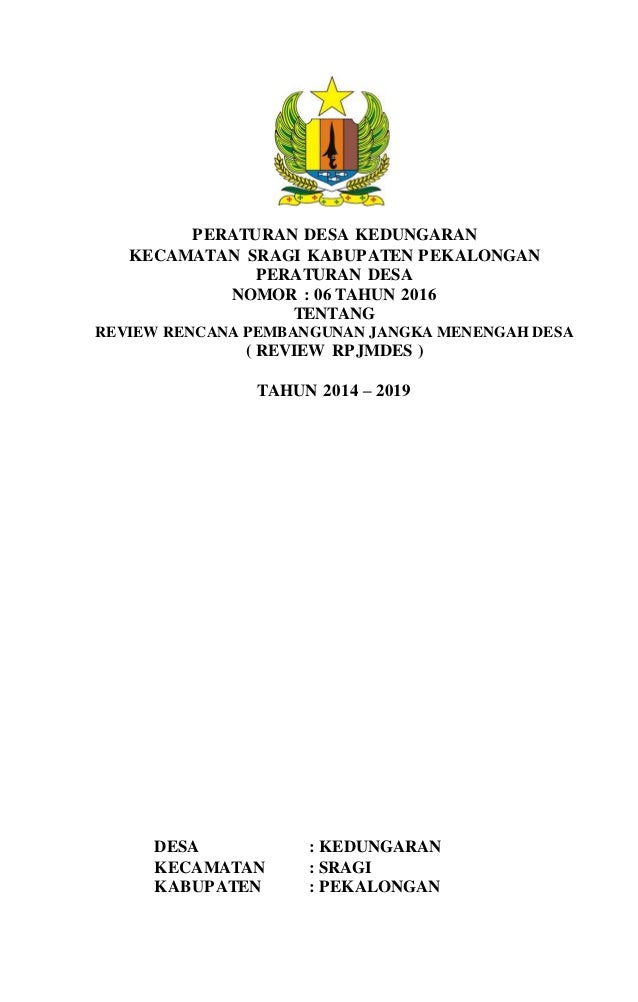 PERATURAN DESA KEDUNGARAN
KECAMATAN SRAGI KABUPATEN PEKALONGAN
PERATURAN DESA
NOMOR : 06 TAHUN 2016
TENTANG
REVIEW RENCANA PEMBANGUNAN JANGKA MENENGAH DESA
( REVIEW RPJMDES )

TAHUN 2014 – 2019

DESA : KEDUNGARAN
KECAMATAN : SRAGI
KABUPATEN : PEKALONGAN